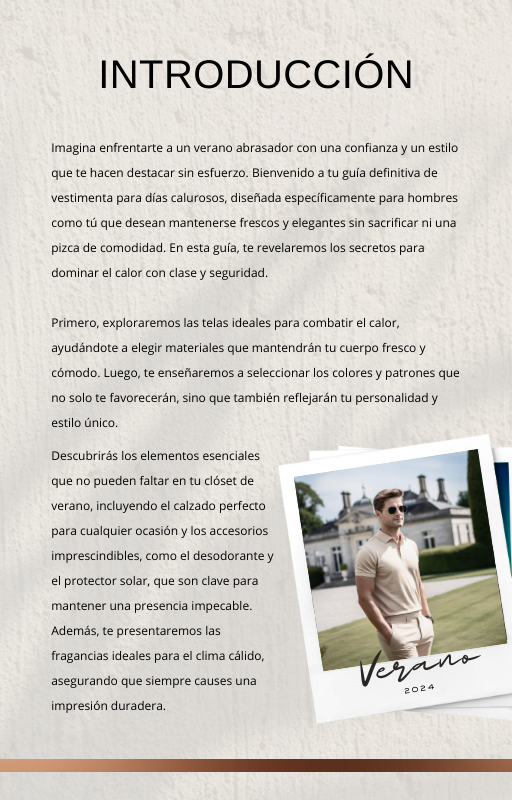 INTRODUCCIÓN

Imagina enfrentarte a un verano abrasador con una confianza y un estilo que te hacen destacar sin esfuerzo. Bienvenido a tu guía definitiva de vestimenta para días calurosos, diseñada específicamente para hombres como tú que desean mantenerse frescos y elegantes sin sacrificar ni una pizca de comodidad. En esta guía, te revelaremos los secretos para dominar el calor con clase y seguridad.

Primero, exploraremos las telas ideales para combatir el calor, ayudándote a elegir materiales que mantendrán tu cuerpo fresco y cómodo. Luego, te enseñaremos a seleccionar los colores y patrones que no solo te favorecerán, sino que también reflejarán tu personalidad y estilo único.

Descubrirás los elementos esenciales que no pueden faltar en tu clóset de verano, incluyendo el calzado perfecto para cualquier ocasión y los accesorios imprescindibles, como el desodorante y el protector solar, que son clave para mantener una presencia impecable. Además, te presentaremos las fragancias ideales para el clima cálido, asegurando que siempre causes una impresión duradera.

Verano
2024